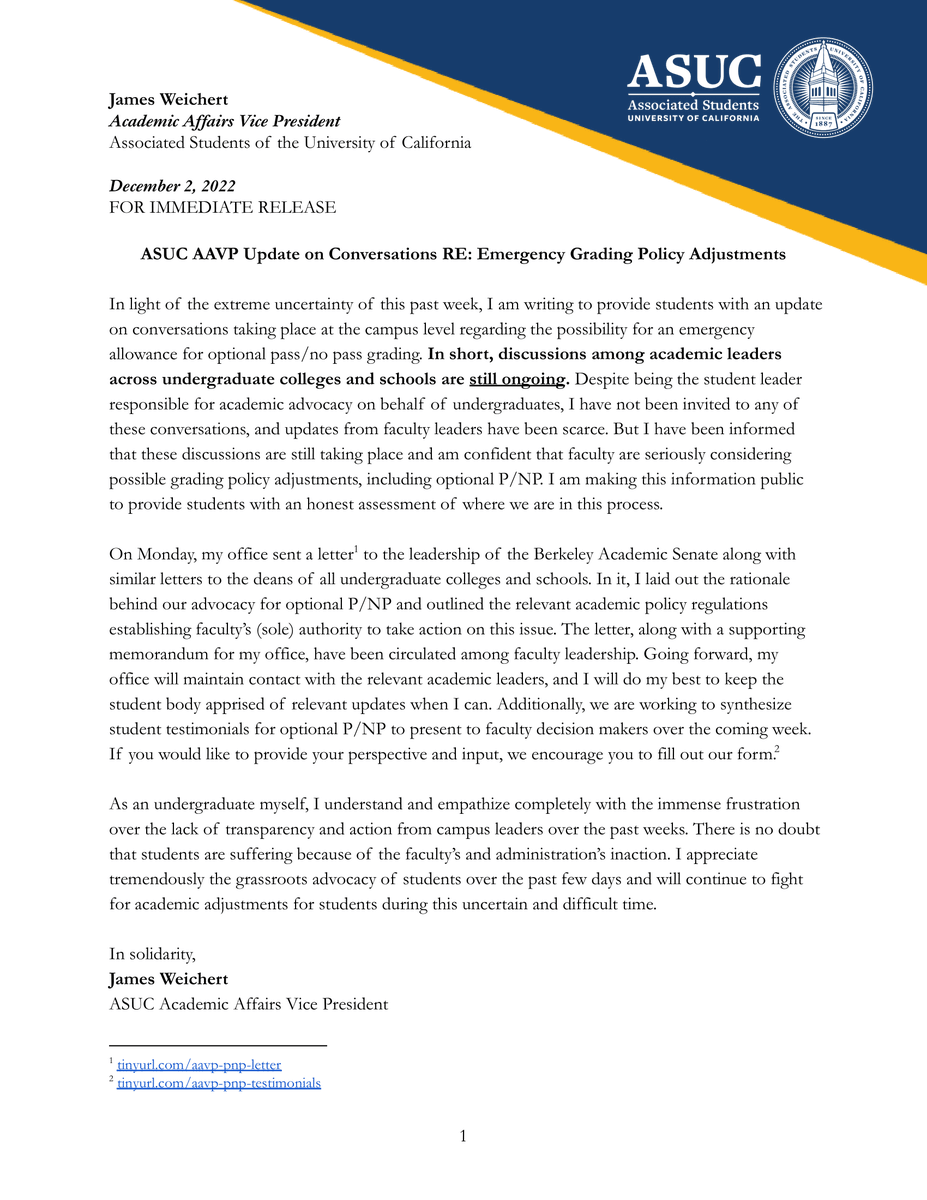 ASUC
Associated Students
UNIVERSITY OF CALIFORNIA

James Weichert
Academic Affairs Vice President
Associated Students of the University of California

December 2, 2022
FOR IMMEDIATE RELEASE

ASUC AAVP Update on Conversations RE: Emergency Grading Policy Adjustments

In light of the extreme uncertainty of this past week, I am writing to provide students with an update on conversations taking place at the campus level regarding the possibility for an emergency allowance for optional pass/no pass grading. In short, discussions among academic leaders across undergraduate colleges and schools are still ongoing. Despite being the student leader responsible for academic advocacy on behalf of undergraduates, I have not been invited to any of these conversations, and updates from faculty leaders have been scarce. But I have been informed that these discussions are still taking place and am confident that faculty are seriously considering possible grading policy adjustments, including optional P/NP. I am making this information public to provide students with an honest assessment of where we are in this process.

On Monday, my office sent a letter$^1$ to the leadership of the Berkeley Academic Senate along with similar letters to the deans of all undergraduate colleges and schools. In it, I laid out the rationale behind our advocacy for optional P/NP and outlined the relevant academic policy regulations establishing faculty's (sole) authority to take action on this issue. The letter, along with a supporting memorandum for my office, have been circulated among faculty leadership. Going forward, my office will maintain contact with the relevant academic leaders, and I will do my best to keep the student body apprised of relevant updates when I can. Additionally, we are working to synthesize student testimonials for optional P/NP to present to faculty decision makers over the coming week. If you would like to provide your perspective and input, we encourage you to fill out our form.$^2$

As an undergraduate myself, I understand and empathize completely with the immense frustration over the lack of transparency and action from campus leaders over the past weeks. There is no doubt that students are suffering because of the faculty's and administration's inaction. I appreciate tremendously the grassroots advocacy of students over the past few days and will continue to fight for academic adjustments for students during this uncertain and difficult time.

In solidarity,
James Weichert
ASUC Academic Affairs Vice President

$^1$ tinyurl.com/aavp-pnp-letter
$^2$ tinyurl.com/aavp-pnp-testimonials

1